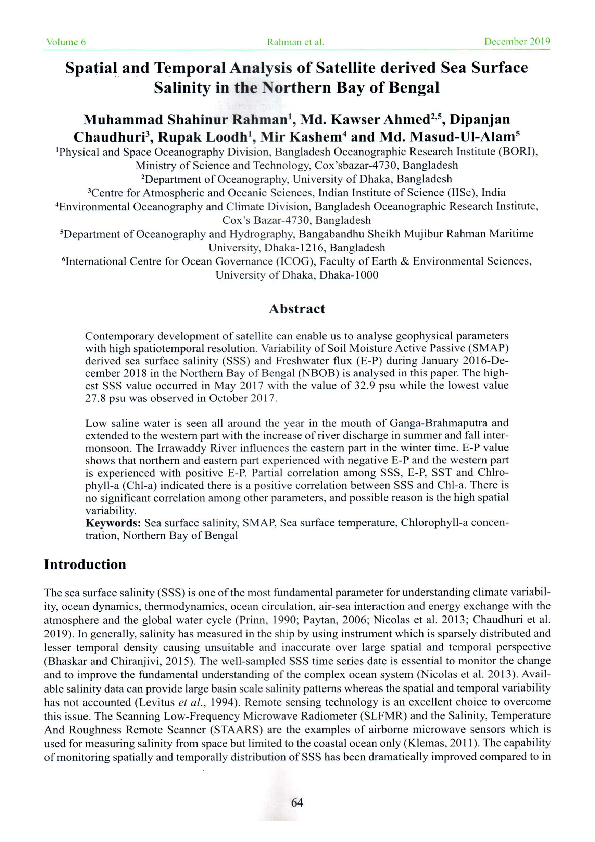 Volume 6 Rahman et al. December 2019

Spatial and Temporal Analysis of Satellite derived Sea Surface Salinity in the Northern Bay of Bengal

Muhammad Shahinur Rahman$^1$, Md. Kawser Ahmed$^{2,5}$, Dipanjan Chaudhuri$^3$, Rupak Loodh$^1$, Mir Kashem$^4$ and Md. Masud-Ul-Alam$^5$

$^1$Physical and Space Oceanography Division, Bangladesh Oceanographic Research Institute (BORI), Ministry of Science and Technology, Cox'sbazar-4730, Bangladesh
$^2$Department of Oceanography, University of Dhaka, Bangladesh
$^3$Centre for Atmospheric and Oceanic Sciences, Indian Institute of Science (IISc), India
$^4$Environmental Oceanography and Climate Division, Bangladesh Oceanographic Research Institute, Cox's Bazar-4730, Bangladesh
$^5$Department of Oceanography and Hydrography, Bangabandhu Sheikh Mujibur Rahman Maritime University, Dhaka-1216, Bangladesh
$^6$International Centre for Ocean Governance (ICOG), Faculty of Earth & Environmental Sciences, University of Dhaka, Dhaka-1000

Abstract

Contemporary development of satellite can enable us to analyse geophysical parameters with high spatiotemporal resolution. Variability of Soil Moisture Active Passive (SMAP) derived sea surface salinity (SSS) and Freshwater flux (E-P) during January 2016-December 2018 in the Northern Bay of Bengal (NBOB) is analysed in this paper. The highest SSS value occurred in May 2017 with the value of 32.9 psu while the lowest value 27.8 psu was observed in October 2017.

Low saline water is seen all around the year in the mouth of Ganga-Brahmaputra and extended to the western part with the increase of river discharge in summer and fall intermonsoon. The Irrawaddy River influences the eastern part in the winter time. E-P value shows that northern and eastern part experienced with negative E-P and the western part is experienced with positive E-P. Partial correlation among SSS, E-P, SST and Chlrophyll-a (Chl-a) indicated there is a positive correlation between SSS and Chl-a. There is no significant correlation among other parameters, and possible reason is the high spatial variability.
Keywords: Sea surface salinity, SMAP, Sea surface temperature, Chlorophyll-a concentration, Northern Bay of Bengal

Introduction

The sea surface salinity (SSS) is one of the most fundamental parameter for understanding climate variability, ocean dynamics, thermodynamics, ocean circulation, air-sea interaction and energy exchange with the atmosphere and the global water cycle (Prinn, 1990; Paytan, 2006; Nicolas et al. 2013; Chaudhuri et al. 2019). In generally, salinity has measured in the ship by using instrument which is sparsely distributed and lesser temporal density causing unsuitable and inaccurate over large spatial and temporal perspective (Bhaskar and Chiranjivi, 2015). The well-sampled SSS time series date is essential to monitor the change and to improve the fundamental understanding of the complex ocean system (Nicolas et al. 2013). Available salinity data can provide large basin scale salinity patterns whereas the spatial and temporal variability has not accounted (Levitus et al., 1994). Remote sensing technology is an excellent choice to overcome this issue. The Scanning Low-Frequency Microwave Radiometer (SLFMR) and the Salinity, Temperature And Roughness Remote Scanner (STAARS) are the examples of airborne microwave sensors which is used for measuring salinity from space but limited to the coastal ocean only (Klemas, 2011). The capability of monitoring spatially and temporally distribution of SSS has been dramatically improved compared to in

64